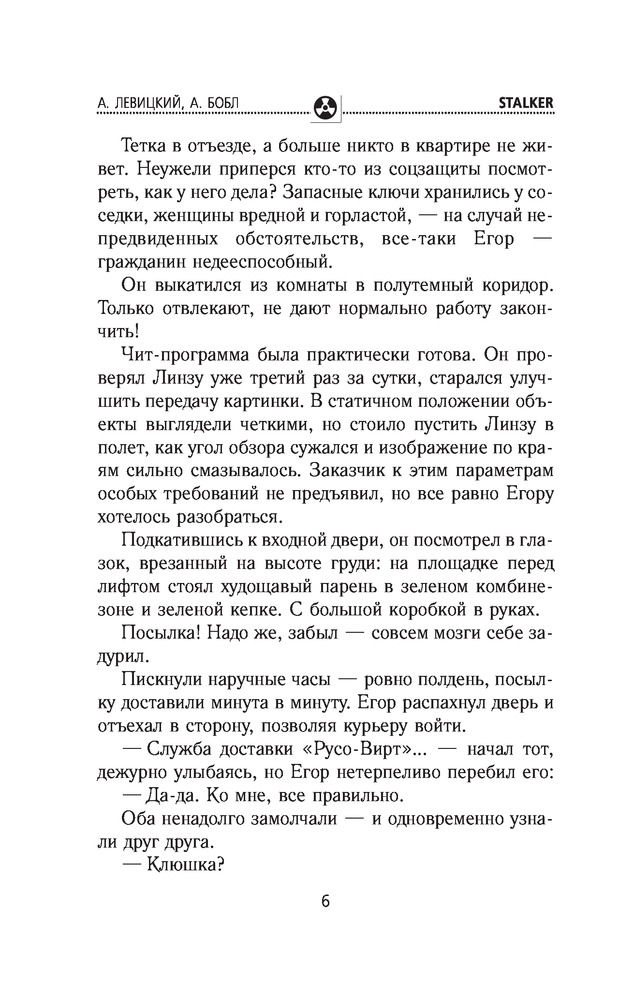 А. ЛЕВИЦКИЙ, А. БОБЛ STALKER

Тетка в отъезде, а больше никто в квартире не живет. Неужели приперся кто-то из соцзащиты посмотреть, как у него дела? Запасные ключи хранились у соседки, женщины вредной и горластой, — на случай непредвиденных обстоятельств, все-таки Егор — гражданин недееспособный.

Он выкатился из комнаты в полутемный коридор. Только отвлекают, не дают нормально работу закончить!

Чит-программа была практически готова. Он проверял Линзу уже третий раз за сутки, старался улучшить передачу картинки. В статичном положении объекты выглядели четкими, но стоило пустить Линзу в полет, как угол обзора сужался и изображение по краям сильно смазывалось. Заказчик к этим параметрам особых требований не предъявил, но все равно Егору хотелось разобраться.

Подкатившись к входной двери, он посмотрел в глазок, врезанный на высоте груди: на площадке перед лифтом стоял худощавый парень в зеленом комбинезоне и зеленой кепке. С большой коробкой в руках.

Посылка! Надо же, забыл — совсем мозги себе задурил.

Пискнули наручные часы — ровно полдень, посылку доставили минута в минуту. Егор распахнул дверь и отъехал в сторону, позволяя курьеру войти.

— Служба доставки «Русо-Вирт»... — начал тот, дежурно улыбаясь, но Егор нетерпеливо перебил его:

— Да-да. Ко мне, все правильно.

Оба ненадолго замолчали — и одновременно узнали друг друга.

— Клюшка?

6